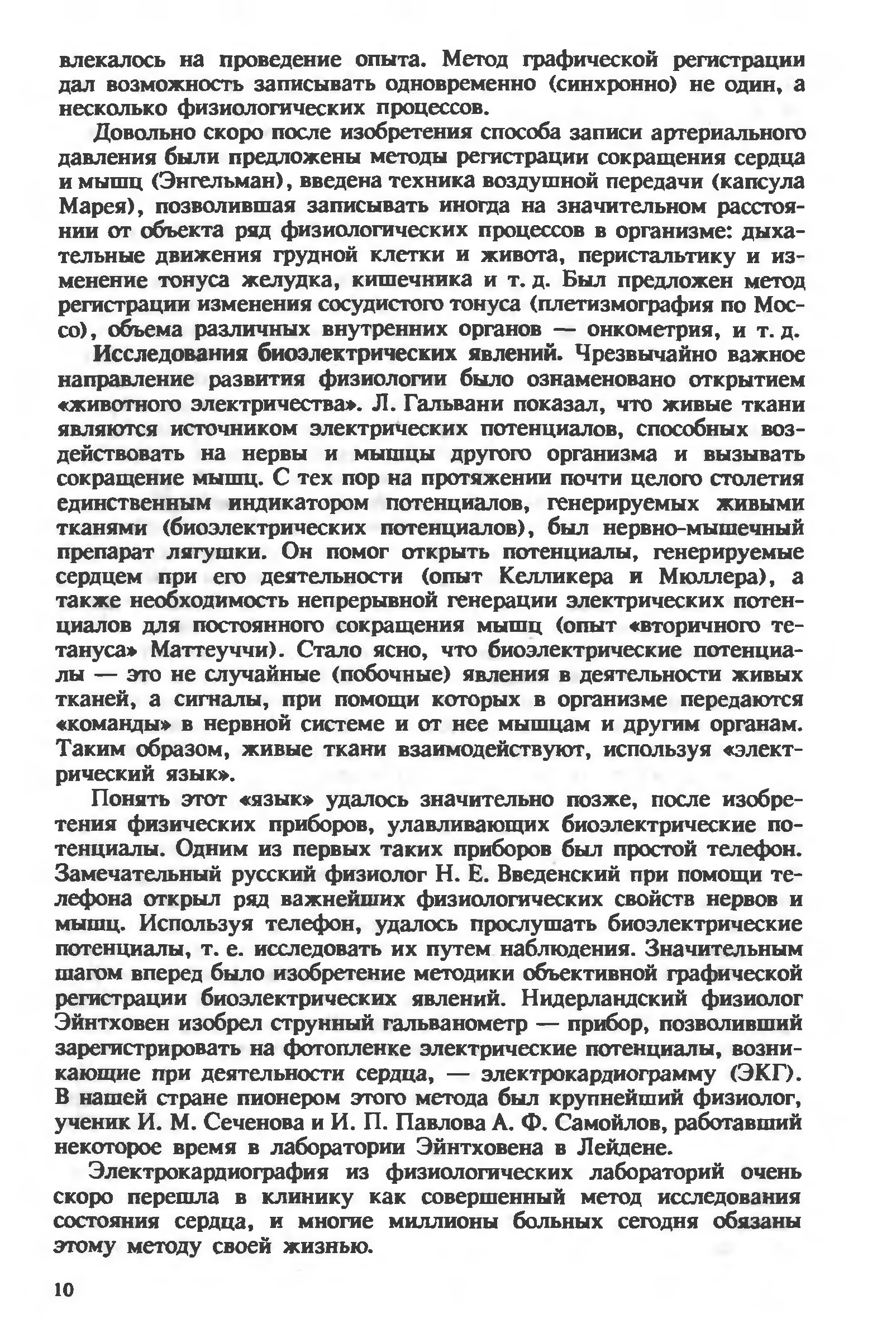 влекалось на проведение опыта. Метод графической регистрации дал возможность записывать одновременно (синхронно) не один, а несколько физиологических процессов.

Довольно скоро после изобретения способа записи артериального давления были предложены методы регистрации сокращения сердца и мышц (Энгельман), введена техника воздушной передачи (капсула Марея), позволившая записывать иногда на значительном расстоянии от объекта ряд физиологических процессов в организме: дыхательные движения грудной клетки и живота, перистальтику и изменение тонуса желудка, кишечника и т. д. Был предложен метод регистрации изменения сосудистого тонуса (плетизмография по Моссо), объема различных внутренних органов — онкометрия, и т. д.

Исследования биоэлектрических явлений. Чрезвычайно важное направление развития физиологии было ознаменовано открытием «животного электричества». Л. Гальвани показал, что живые ткани являются источником электрических потенциалов, способных воздействовать на нервы и мышцы другого организма и вызывать сокращение мышц. С тех пор на протяжении почти целого столетия единственным индикатором потенциалов, генерируемых живыми тканями (биоэлектрических потенциалов), был нервно-мышечный препарат лягушки. Он помог открыть потенциалы, генерируемые сердцем при его деятельности (опыт Келликера и Мюллера), а также необходимость непрерывной генерации электрических потенциалов для постоянного сокращения мышц (опыт «вторичного тетануса» Маттеуччи). Стало ясно, что биоэлектрические потенциалы — это не случайные (побочные) явления в деятельности живых тканей, а сигналы, при помощи которых в организме передаются «команды» в нервной системе и от нее мышцам и другим органам. Таким образом, живые ткани взаимодействуют, используя «электрический язык».

Понять этот «язык» удалось значительно позже, после изобретения физических приборов, улавливающих биоэлектрические потенциалы. Одним из первых таких приборов был простой телефон. Замечательный русский физиолог Н. Е. Введенский при помощи телефона открыл ряд важнейших физиологических свойств нервов и мышц. Используя телефон, удалось прослушать биоэлектрические потенциалы, т. е. исследовать их путем наблюдения. Значительным шагом вперед было изобретение методики объективной графической регистрации биоэлектрических явлений. Нидерландский физиолог Эйнтховен изобрел струнный гальванометр — прибор, позволивший зарегистрировать на фотопленке электрические потенциалы, возникающие при деятельности сердца, — электрокардиограмму (ЭКГ). В нашей стране пионером этого метода был крупнейший физиолог, ученик И. М. Сеченова и И. П. Павлова А. Ф. Самойлов, работавший некоторое время в лаборатории Эйнтховена в Лейдене.

Электрокардиография из физиологических лабораторий очень скоро перешла в клинику как совершенный метод исследования состояния сердца, и многие миллионы больных сегодня обязаны этому методу своей жизнью.

10